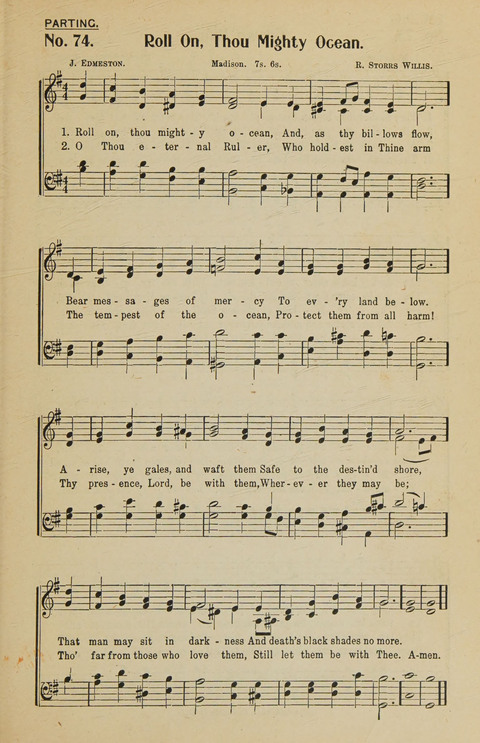 PARTING.

No. 74. Roll On, Thou Mighty Ocean.

J. EDMESTON. Madison. 7s. 6s. R. STORRS WILLIS.

1. Roll on, thou might - y o - cean, And, as thy bil - lows flow,
2. O Thou e - ter - nal Rul - er, Who hold - est in Thine arm

Bear mes - sa - ges of mer - cy To ev - 'ry land be - low.
The tem - pest of the o - cean, Pro - tect them from all harm!

A - rise, ye gales, and waft them Safe to the des - tin'd shore,
Thy pres - ence, Lord, be with them, Wher - ev - er they may be;

That man may sit in dark - ness And death's black shades no more.
Tho' far from those who love them, Still let them be with Thee. A - men.